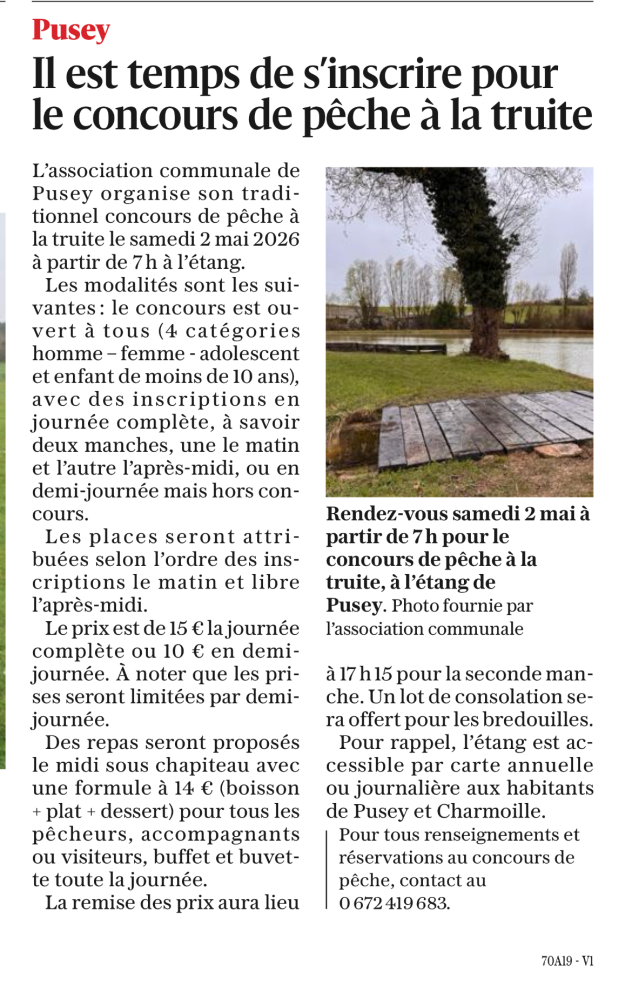 Pusey

Il est temps de s'inscrire pour le concours de pêche à la truite

L'association communale de Pusey organise son traditionnel concours de pêche à la truite le samedi 2 mai 2026 à partir de 7 h à l'étang.

Les modalités sont les suivantes : le concours est ouvert à tous (4 catégories homme – femme - adolescent et enfant de moins de 10 ans), avec des inscriptions en journée complète, à savoir deux manches, une le matin et l'autre l'après-midi, ou en demi-journée mais hors concours.

Les places seront attribuées selon l'ordre des inscriptions le matin et libre l'après-midi.

Le prix est de 15 € la journée complète ou 10 € en demi-journée. À noter que les prises seront limitées par demi-journée.

Des repas seront proposés le midi sous chapiteau avec une formule à 14 € (boisson + plat + dessert) pour tous les pêcheurs, accompagnants ou visiteurs, buffet et buvette toute la journée.

La remise des prix aura lieu

Rendez-vous samedi 2 mai à partir de 7 h pour le concours de pêche à la truite, à l'étang de Pusey. Photo fournie par l'association communale

à 17 h 15 pour la seconde manche. Un lot de consolation sera offert pour les bredouilles.

Pour rappel, l'étang est accessible par carte annuelle ou journalière aux habitants de Pusey et Charmoille.

Pour tous renseignements et réservations au concours de pêche, contact au 0 672 419 683.

70A19 - V1